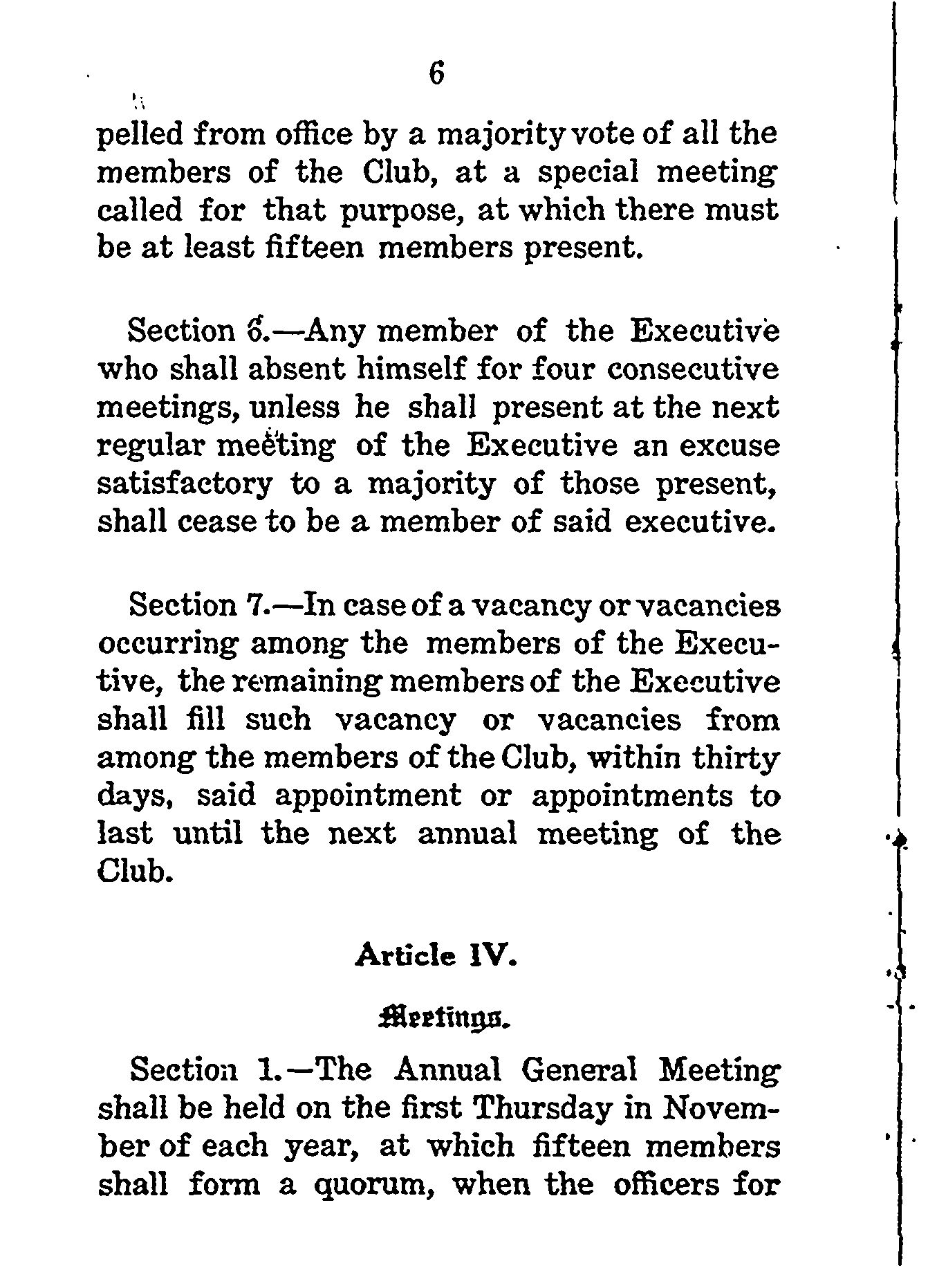 6

pelled from office by a majority vote of all the members of the Club, at a special meeting called for that purpose, at which there must be at least fifteen members present.

Section 6.—Any member of the Executive who shall absent himself for four consecutive meetings, unless he shall present at the next regular meeting of the Executive an excuse satisfactory to a majority of those present, shall cease to be a member of said executive.

Section 7.—In case of a vacancy or vacancies occurring among the members of the Executive, the remaining members of the Executive shall fill such vacancy or vacancies from among the members of the Club, within thirty days, said appointment or appointments to last until the next annual meeting of the Club.

Article IV.

Meetings.

Section 1.—The Annual General Meeting shall be held on the first Thursday in November of each year, at which fifteen members shall form a quorum, when the officers for